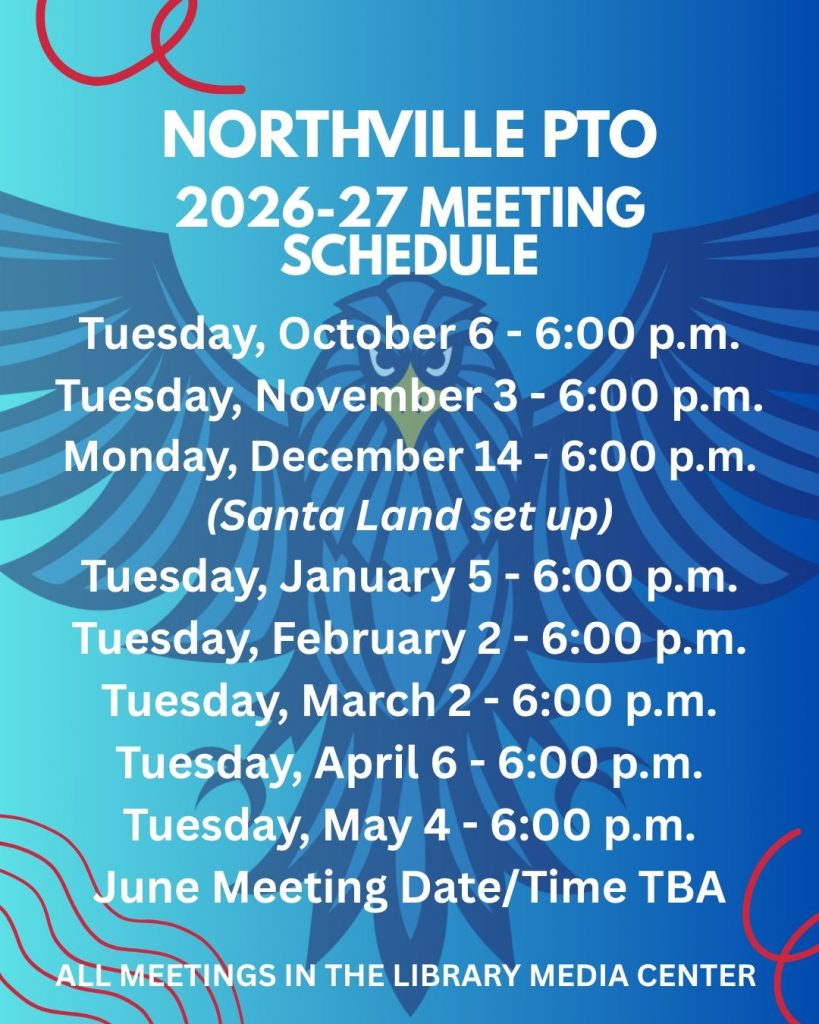 NORTHVILLE PTO
2026-27 MEETING SCHEDULE

Tuesday, October 6 - 6:00 p.m.
Tuesday, November 3 - 6:00 p.m.
Monday, December 14 - 6:00 p.m.
(Santa Land set up)
Tuesday, January 5 - 6:00 p.m.
Tuesday, February 2 - 6:00 p.m.
Tuesday, March 2 - 6:00 p.m.
Tuesday, April 6 - 6:00 p.m.
Tuesday, May 4 - 6:00 p.m.
June Meeting Date/Time TBA

ALL MEETINGS IN THE LIBRARY MEDIA CENTER